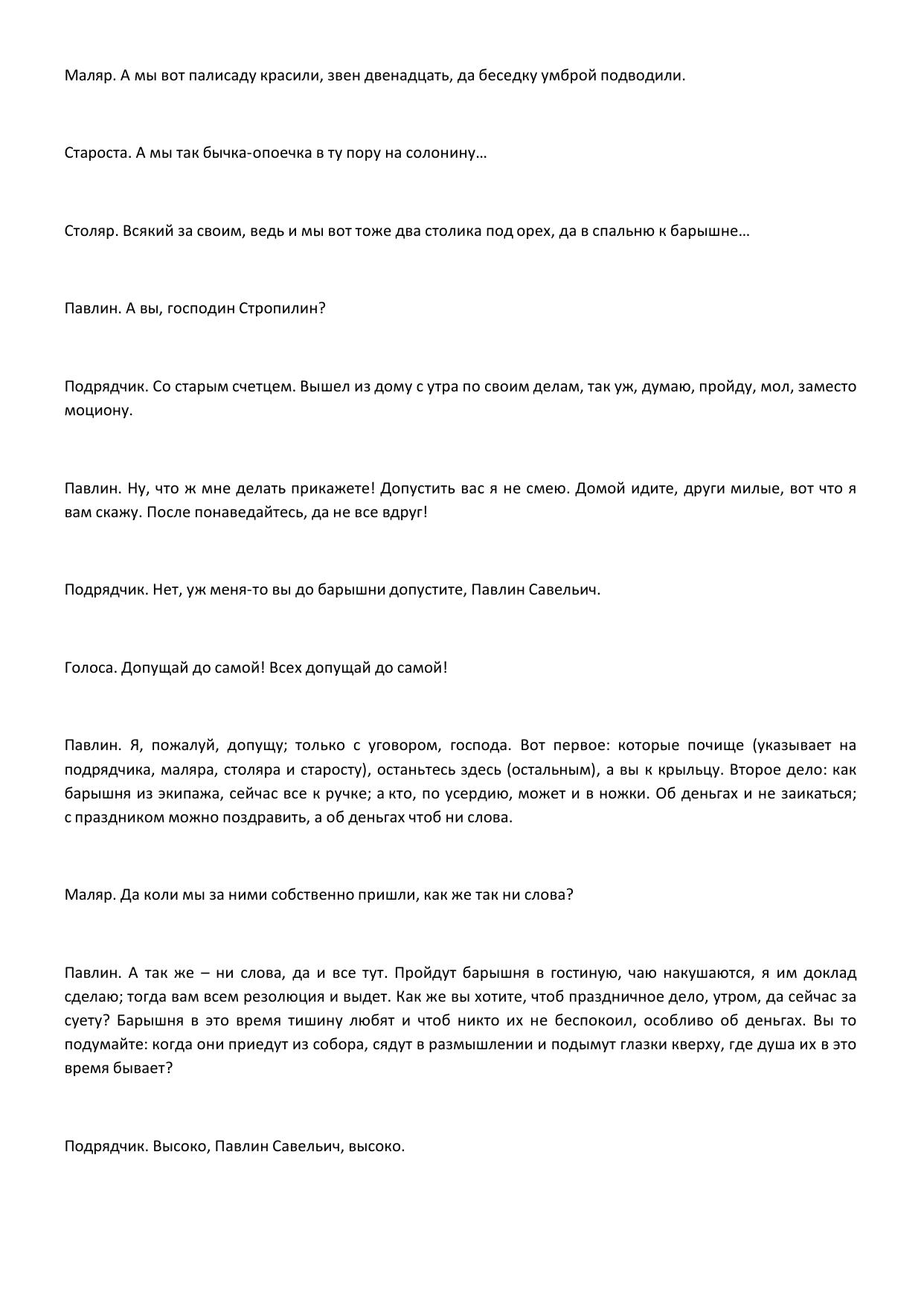 Маляр. А мы вот палисаду красили, звен двенадцать, да беседку умброй подводили.

Староста. А мы так бычка-опоечка в ту пору на солонину…

Столяр. Всякий за своим, ведь и мы вот тоже два столика под орех, да в спальню к барышне…

Павлин. А вы, господин Стропилин?

Подрядчик. Со старым счетцем. Вышел из дому с утра по своим делам, так уж, думаю, пройду, мол, заместо моциону.

Павлин. Ну, что ж мне делать прикажете! Допустить вас я не смею. Домой идите, други милые, вот что я вам скажу. После понаведайтесь, да не все вдруг!

Подрядчик. Нет, уж меня-то вы до барышни допустите, Павлин Савельич.

Голоса. Допущай до самой! Всех допущай до самой!

Павлин. Я, пожалуй, допущу; только с уговором, господа. Вот первое: которые почище (указывает на подрядчика, маляра, столяра и старосту), останьтесь здесь (остальным), а вы к крыльцу. Второе дело: как барышня из экипажа, сейчас все к ручке; а кто, по усердию, может и в ножки. Об деньгах и не заикаться; с праздником можно поздравить, а об деньгах чтоб ни слова.

Маляр. Да коли мы за ними собственно пришли, как же так ни слова?

Павлин. А так же – ни слова, да и все тут. Пройдут барышня в гостиную, чаю накушаются, я им доклад сделаю; тогда вам всем резолюция и выдет. Как же вы хотите, чтоб праздничное дело, утром, да сейчас за суету? Барышня в это время тишину любят и чтоб никто их не беспокоил, особливо об деньгах. Вы то подумайте: когда они приедут из собора, сядут в размышлении и подымут глазки кверху, где душа их в это время бывает?

Подрядчик. Высоко, Павлин Савельич, высоко.